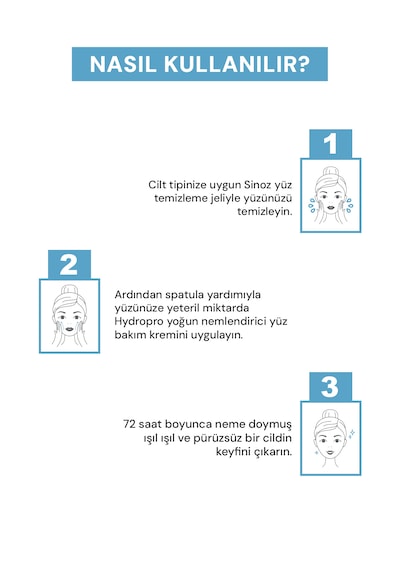 NASIL KULLANILIR?

1

Cilt tipinize uygun Sinoz yüz temizleme jeliyle yüzünüzü temizleyin.

2

Ardından spatula yardımıyla yüzünüze yeteril miktarda Hydropro yoğun nemlendirici yüz bakım kremini uygulayın.

3

72 saat boyunca neme doymuş ışıl ışıl ve pürüzsüz bir cildin keyfini çıkarın.